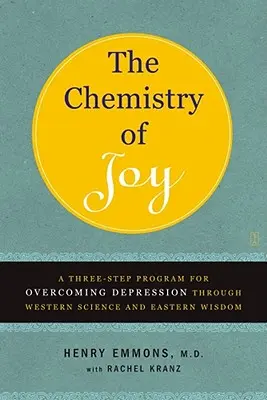 The Chemistry of Joy

A THREE-STEP PROGRAM FOR OVERCOMING DEPRESSION THROUGH WESTERN SCIENCE AND EASTERN WISDOM

HENRY EMMONS, M.D.
with RACHEL KRANZ